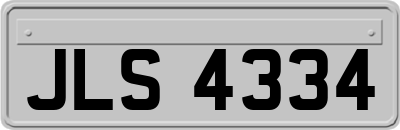 JLS 4334